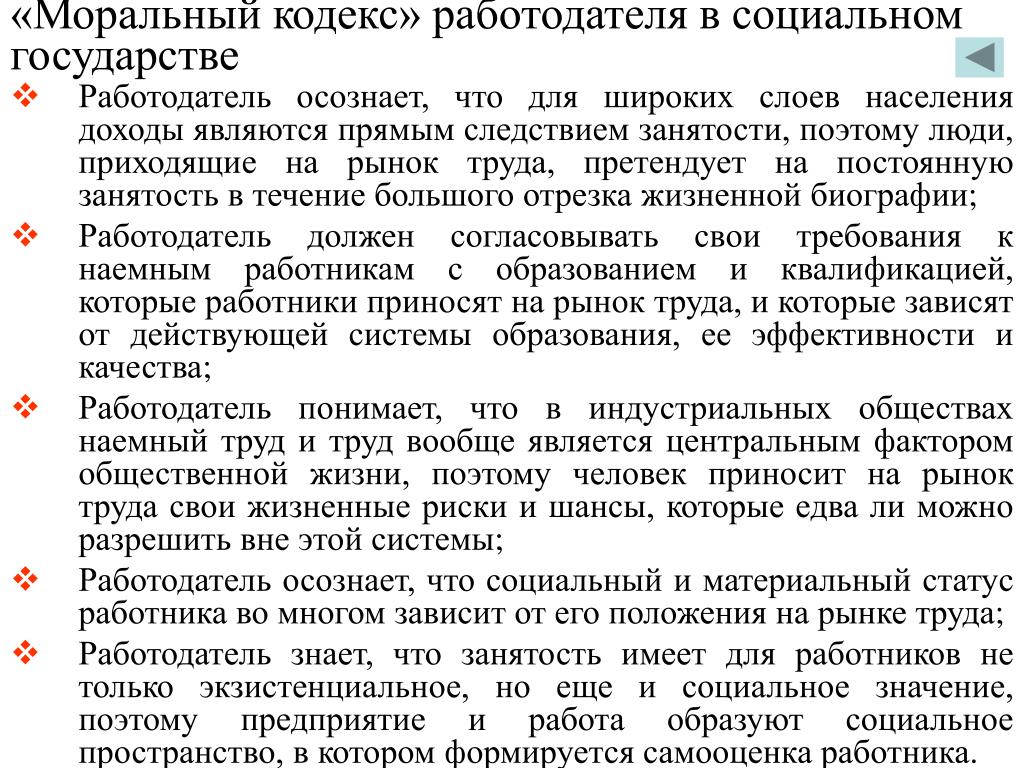 «Моральный кодекс» работодателя в социальном государстве

❖ Работодатель осознает, что для широких слоев населения доходы являются прямым следствием занятости, поэтому люди, приходящие на рынок труда, претендует на постоянную занятость в течение большого отрезка жизненной биографии;

❖ Работодатель должен согласовывать свои требования к наемным работникам с образованием и квалификацией, которые работники приносят на рынок труда, и которые зависят от действующей системы образования, ее эффективности и качества;

❖ Работодатель понимает, что в индустриальных обществах наемный труд и труд вообще является центральным фактором общественной жизни, поэтому человек приносит на рынок труда свои жизненные риски и шансы, которые едва ли можно разрешить вне этой системы;

❖ Работодатель осознает, что социальный и материальный статус работника во многом зависит от его положения на рынке труда;

❖ Работодатель знает, что занятость имеет для работников не только экзистенциальное, но еще и социальное значение, поэтому предприятие и работа образуют социальное пространство, в котором формируется самооценка работника.